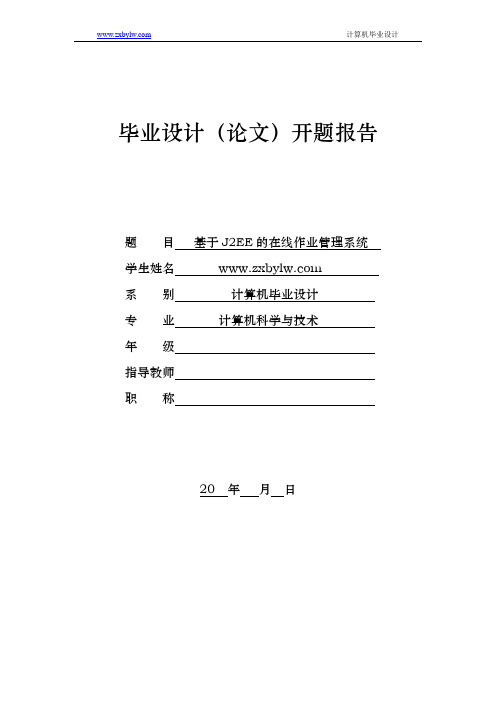 www.zxbylw.com 计算机毕业设计

毕业设计（论文）开题报告

题 目 基于J2EE的在线作业管理系统

学生姓名 www.zxbylw.com

系 别 计算机毕业设计

专 业 计算机科学与技术

年 级

指导教师

职 称

20 年 月 日